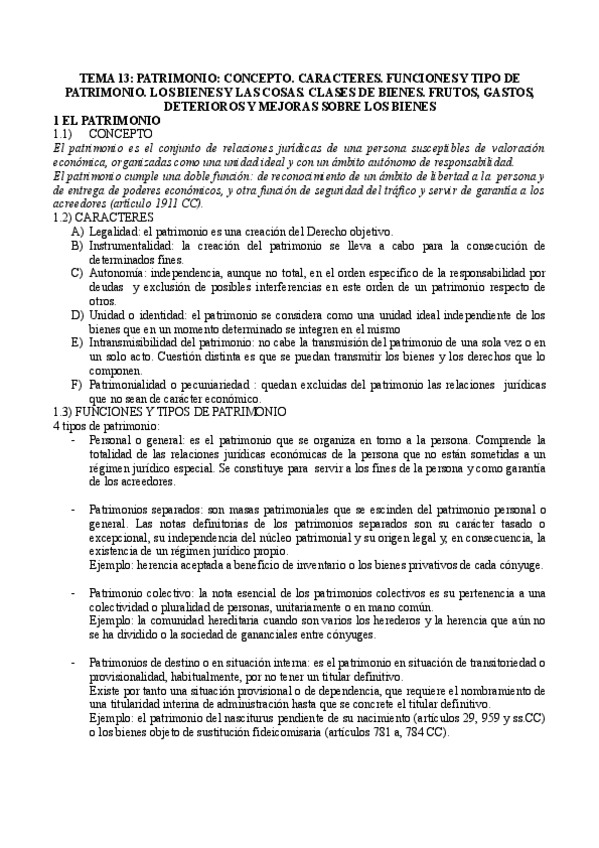 TEMA 13: PATRIMONIO: CONCEPTO. CARACTERES. FUNCIONES Y TIPO DE PATRIMONIO. LOS BIENES Y LAS COSAS. CLASES DE BIENES. FRUTOS, GASTOS, DETERIOROS Y MEJORAS SOBRE LOS BIENES

1 EL PATRIMONIO

1.1) CONCEPTO

El patrimonio es el conjunto de relaciones jurídicas de una persona susceptibles de valoración económica, organizadas como una unidad ideal y con un ámbito autónomo de responsabilidad.

El patrimonio cumple una doble función: de reconocimiento de un ámbito de libertad a la persona y de entrega de poderes económicos, y otra función de seguridad del tráfico y servir de garantía a los acreedores (artículo 1911 CC).

1.2) CARACTERES

A) Legalidad: el patrimonio es una creación del Derecho objetivo.

B) Instrumentalidad: la creación del patrimonio se lleva a cabo para la consecución de determinados fines.

C) Autonomía: independencia, aunque no total, en el orden específico de la responsabilidad por deudas y exclusión de posibles interferencias en este orden de un patrimonio respecto de otros.

D) Unidad o identidad: el patrimonio se considera como una unidad ideal independiente de los bienes que en un momento determinado se integren en el mismo

E) Intransmisibilidad del patrimonio: no cabe la transmisión del patrimonio de una sola vez o en un solo acto. Cuestión distinta es que se puedan transmitir los bienes y los derechos que lo componen.

F) Patrimonialidad o pecuniariedad : quedan excluidas del patrimonio las relaciones jurídicas que no sean de carácter económico.

1.3) FUNCIONES Y TIPOS DE PATRIMONIO

4 tipos de patrimonio:

- Personal o general: es el patrimonio que se organiza en torno a la persona. Comprende la totalidad de las relaciones jurídicas económicas de la persona que no están sometidas a un régimen jurídico especial. Se constituye para servir a los fines de la persona y como garantía de los acreedores.

- Patrimonios separados: son masas patrimoniales que se escinden del patrimonio personal o general. Las notas definitorias de los patrimonios separados son su carácter tasado o excepcional, su independencia del núcleo patrimonial y su origen legal y, en consecuencia, la existencia de un régimen jurídico propio.
Ejemplo: herencia aceptada a beneficio de inventario o los bienes privativos de cada cónyuge.

- Patrimonio colectivo: la nota esencial de los patrimonios colectivos es su pertenencia a una colectividad o pluralidad de personas, unitariamente o en mano común.
Ejemplo: la comunidad hereditaria cuando son varios los herederos y la herencia que aún no se ha dividido o la sociedad de gananciales entre cónyuges.

- Patrimonios de destino o en situación interna: es el patrimonio en situación de transitoriedad o provisionalidad, habitualmente, por no tener un titular definitivo.
Existe por tanto una situación provisional o de dependencia, que requiere el nombramiento de una titularidad interina de administración hasta que se concrete el titular definitivo.
Ejemplo: el patrimonio del nasciturus pendiente de su nacimiento (artículos 29, 959 y ss.CC) o los bienes objeto de sustitución fideicomisaria (artículos 781 a, 784 CC).